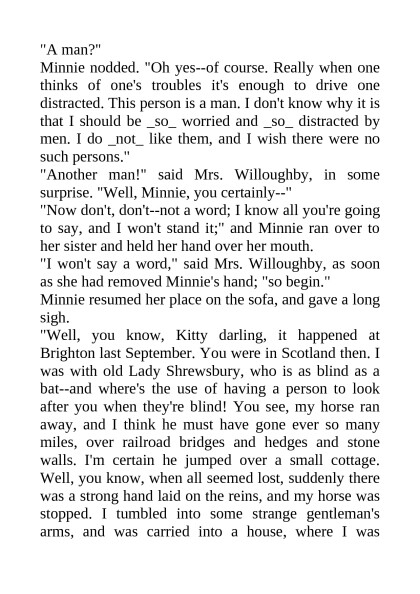 "A man?"
Minnie nodded. "Oh yes--of course. Really when one thinks of one's troubles it's enough to drive one distracted. This person is a man. I don't know why it is that I should be _so_ worried and _so_ distracted by men. I do _not_ like them, and I wish there were no such persons."
"Another man!" said Mrs. Willoughby, in some surprise. "Well, Minnie, you certainly--"
"Now don't, don't--not a word; I know all you're going to say, and I won't stand it;" and Minnie ran over to her sister and held her hand over her mouth.
"I won't say a word," said Mrs. Willoughby, as soon as she had removed Minnie's hand; "so begin."
Minnie resumed her place on the sofa, and gave a long sigh.
"Well, you know, Kitty darling, it happened at Brighton last September. You were in Scotland then. I was with old Lady Shrewsbury, who is as blind as a bat--and where's the use of having a person to look after you when they're blind! You see, my horse ran away, and I think he must have gone ever so many miles, over railroad bridges and hedges and stone walls. I'm certain he jumped over a small cottage. Well, you know, when all seemed lost, suddenly there was a strong hand laid on the reins, and my horse was stopped. I tumbled into some strange gentleman's arms, and was carried into a house, where I was